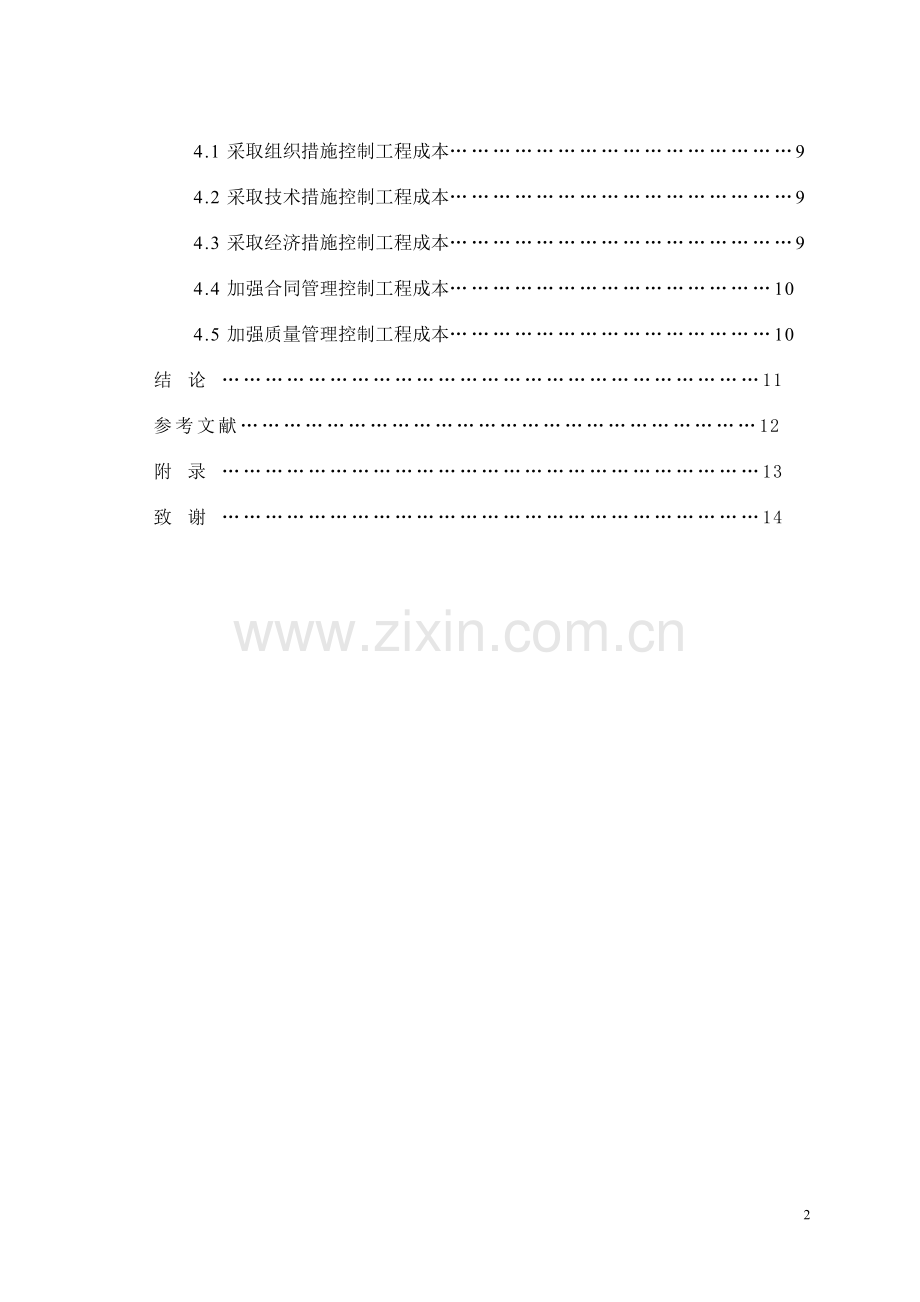 4.1 采取组织措施控制工程成本 9

4.2 采取技术措施控制工程成本 9

4.3 采取经济措施控制工程成本 9

4.4 加强合同管理控制工程成本 10

4.5 加强质量管理控制工程成本 10

结 论 11

参考文献 12

附 录 13

致 谢 14

2

www.zixin.com.cn